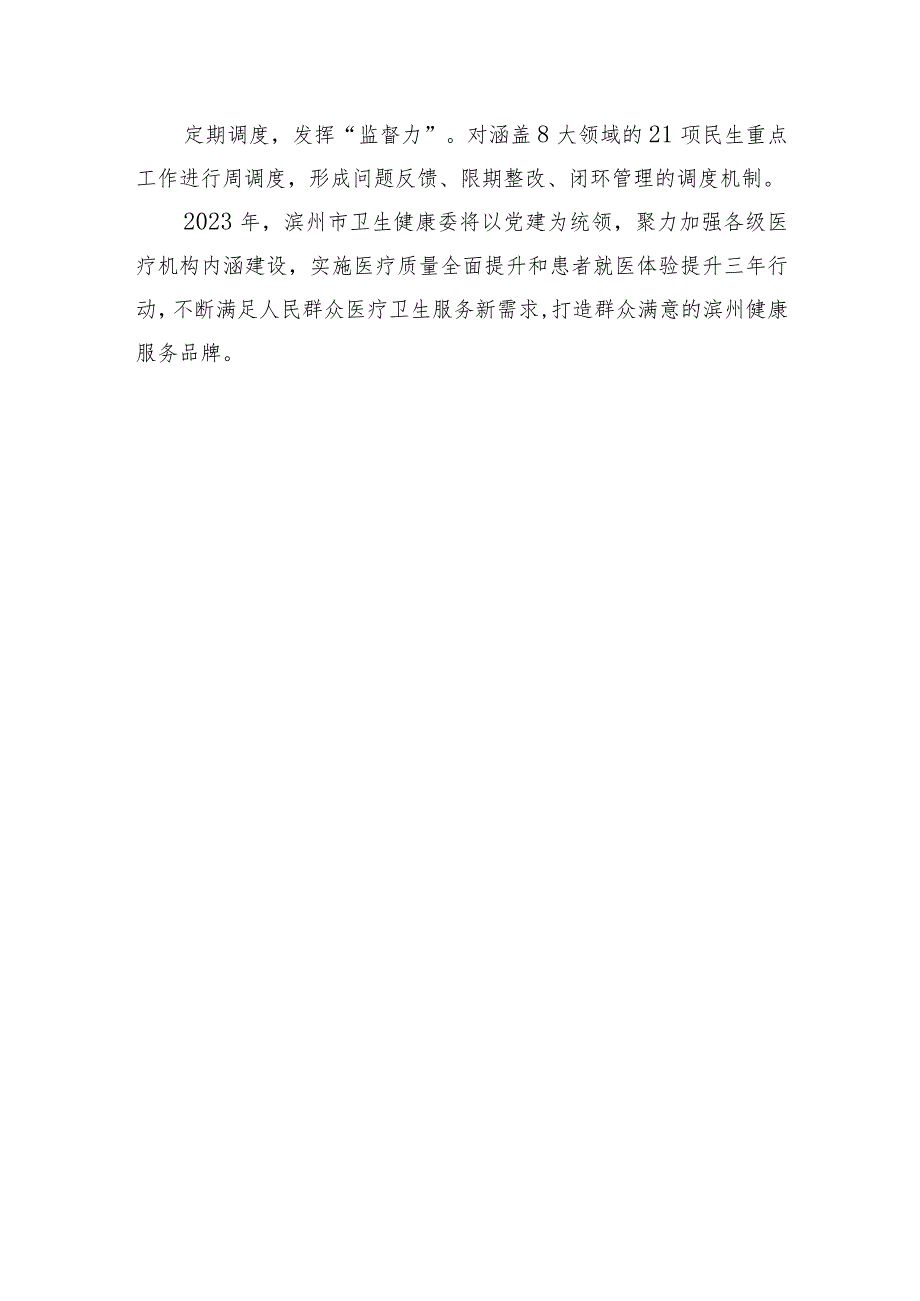 定期调度，发挥“监督力”。对涵盖8大领域的21项民生重点工作进行周调度，形成问题反馈、限期整改、闭环管理的调度机制。

2023年，滨州市卫生健康委将以党建为统领，聚力加强各级医疗机构内涵建设，实施医疗质量全面提升和患者就医体验提升三年行动，不断满足人民群众医疗卫生服务新需求，打造群众满意的滨州健康服务品牌。